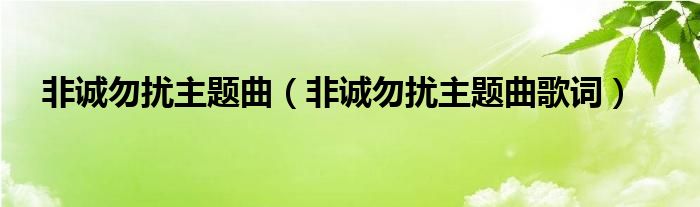 非诚勿扰主题曲（非诚勿扰主题曲歌词）